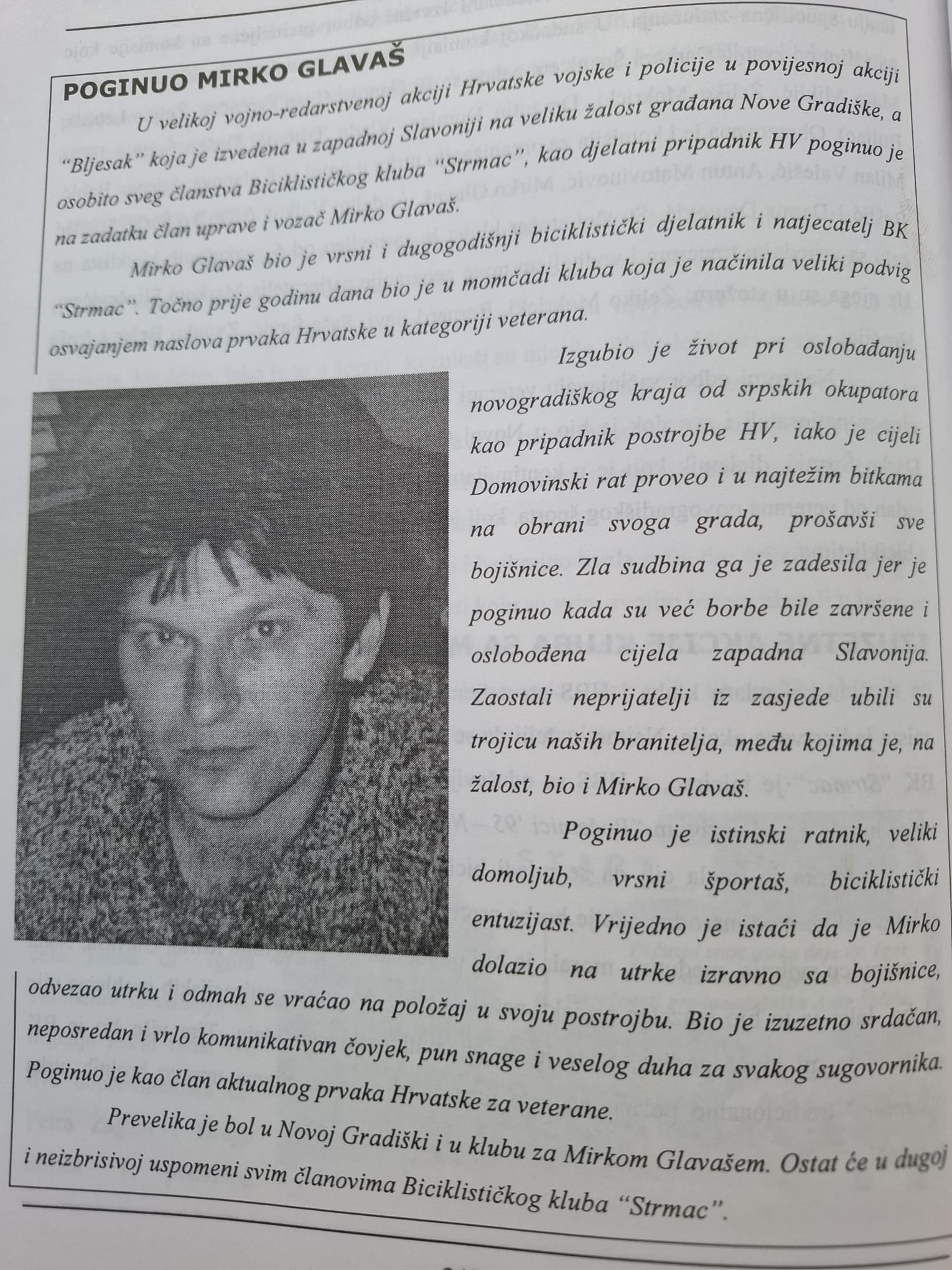 POGINUO MIRKO GLAVAŠ

U velikoj vojno-redarstvenoj akciji Hrvatske vojske i policije u povijesnoj akciji "Bljesak" koja je izvedena u zapadnoj Slavoniji na veliku žalost građana Nove Gradiške, a osobito sveg članstva Biciklističkog kluba "Strmac", kao djelatni pripadnik HV poginuo je na zadatku član uprave i vozač Mirko Glavaš.

Mirko Glavaš bio je vrsni i dugogodišnji biciklistički djelatnik i natjecatelj BK "Strmac". Točno prije godinu dana bio je u momčadi kluba koja je načinila veliki podvig osvajanjem naslova prvaka Hrvatske u kategoriji veterana.

Izgubio je život pri oslobađanju novogradiškog kraja od srpskih okupatora kao pripadnik postrojbe HV, iako je cijeli Domovinski rat proveo i u najtežim bitkama na obrani svoga grada, prošavši sve bojišnice. Zla sudbina ga je zadesila jer je poginuo kada su već borbe bile završene i oslobođena cijela zapadna Slavonija. Zaostali neprijatelji iz zasjede ubili su trojicu naših branitelja, među kojima je, na žalost, bio i Mirko Glavaš.

Poginuo je istinski ratnik, veliki domoljub, vrsni športaš, biciklistički entuzijast. Vrijedno je istaći da je Mirko dolazio na utrke izravno sa bojišnice, odvezao utrku i odmah se vraćao na položaj u svoju postrojbu. Bio je izuzetno srdačan, neposredan i vrlo komunikativan čovjek, pun snage i veselog duha za svakog sugovornika. Poginuo je kao član aktualnog prvaka Hrvatske za veterane.

Prevelika je bol u Novoj Gradiški i u klubu za Mirkom Glavašem. Ostat će u dugoj i neizbrisivoj uspomeni svim članovima Biciklističkog kluba "Strmac".